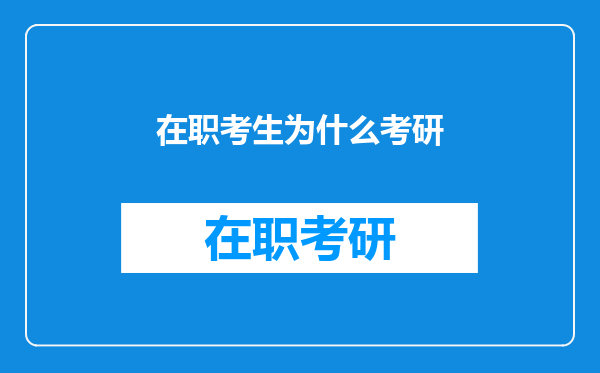 在职考生为什么考研

在职考研